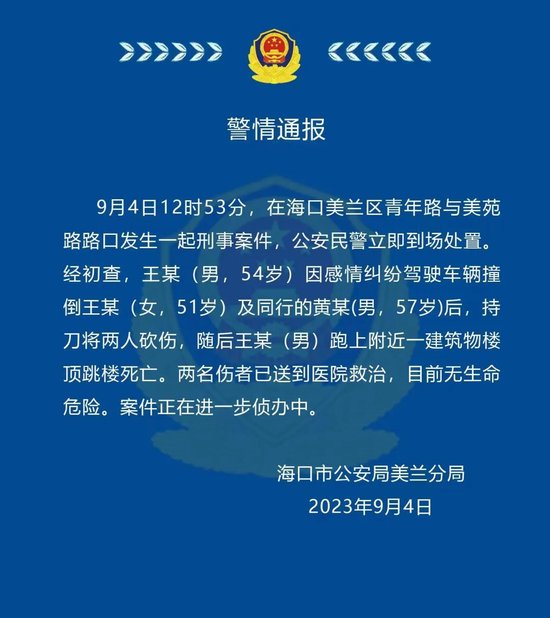 警情通报

9月4日12时53分，在海口美兰区青年路与美苑路路口发生一起刑事案件，公安民警立即到场处置。经初查，王某（男，54岁）因感情纠纷驾驶车辆撞倒王某（女，51岁）及同行的黄某(男，57岁)后，持刀将两人砍伤，随后王某（男）跑上附近一建筑物楼顶跳楼死亡。两名伤者已送到医院救治，目前无生命危险。案件正在进一步侦办中。

海口市公安局美兰分局
2023年9月4日